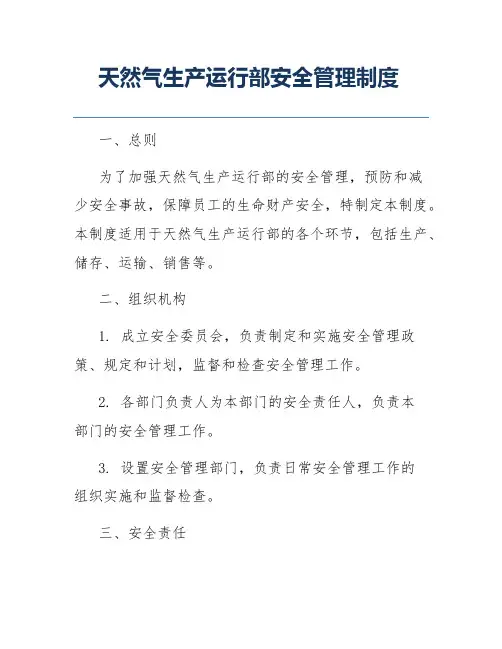 天然气生产运行部安全管理制度

一、总则

为了加强天然气生产运行部的安全管理，预防和减少安全事故，保障员工的生命财产安全，特制定本制度。本制度适用于天然气生产运行部的各个环节，包括生产、储存、运输、销售等。

二、组织机构

1. 成立安全委员会，负责制定和实施安全管理政策、规定和计划，监督和检查安全管理工作。

2. 各部门负责人为本部门的安全责任人，负责本部门的安全管理工作。

3. 设置安全管理部门，负责日常安全管理工作的组织实施和监督检查。

三、安全责任